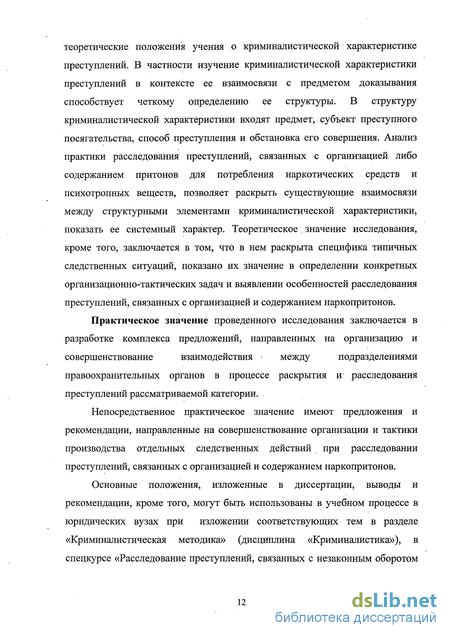 теоретические положения учения о криминалистической характеристике преступлений. В частности изучение криминалистической характеристики преступлений в контексте ее взаимосвязи с предметом доказывания способствует четкому определению ее структуры. В структуру криминалистической характеристики входят предмет, субъект преступного посягательства, способ преступления и обстановка его совершения. Анализ практики расследования преступлений, связанных с организацией либо содержанием притонов для потребления наркотических средств и психотропных веществ, позволяет раскрыть существующие взаимосвязи между структурными элементами криминалистической характеристики, показать ее системный характер. Теоретическое значение исследования, кроме того, заключается в том, что в нем раскрыта специфика типичных следственных ситуаций, показано их значение в определении конкретных организационно-тактических задач и выявлении особенностей расследования преступлений, связанных с организацией и содержанием наркопритонов.

Практическое значение проведенного исследования заключается в разработке комплекса предложений, направленных на организацию и совершенствование взаимодействия между подразделениями правоохранительных органов в процессе раскрытия и расследования преступлений рассматриваемой категории.

Непосредственное практическое значение имеют предложения и рекомендации, направленные на совершенствование организации и тактики производства отдельных следственных действий при расследовании преступлений, связанных с организацией и содержанием наркопритонов.

Основные положения, изложенные в диссертации, выводы и рекомендации, кроме того, могут быть использованы в учебном процессе в юридических вузах при изложении соответствующих тем в разделе «Криминалистическая методика» (дисциплина «Криминалистика»), в спецкурсе «Расследование преступлений, связанных с незаконным оборотом

12

dsLib.net
библиотека диссертаций